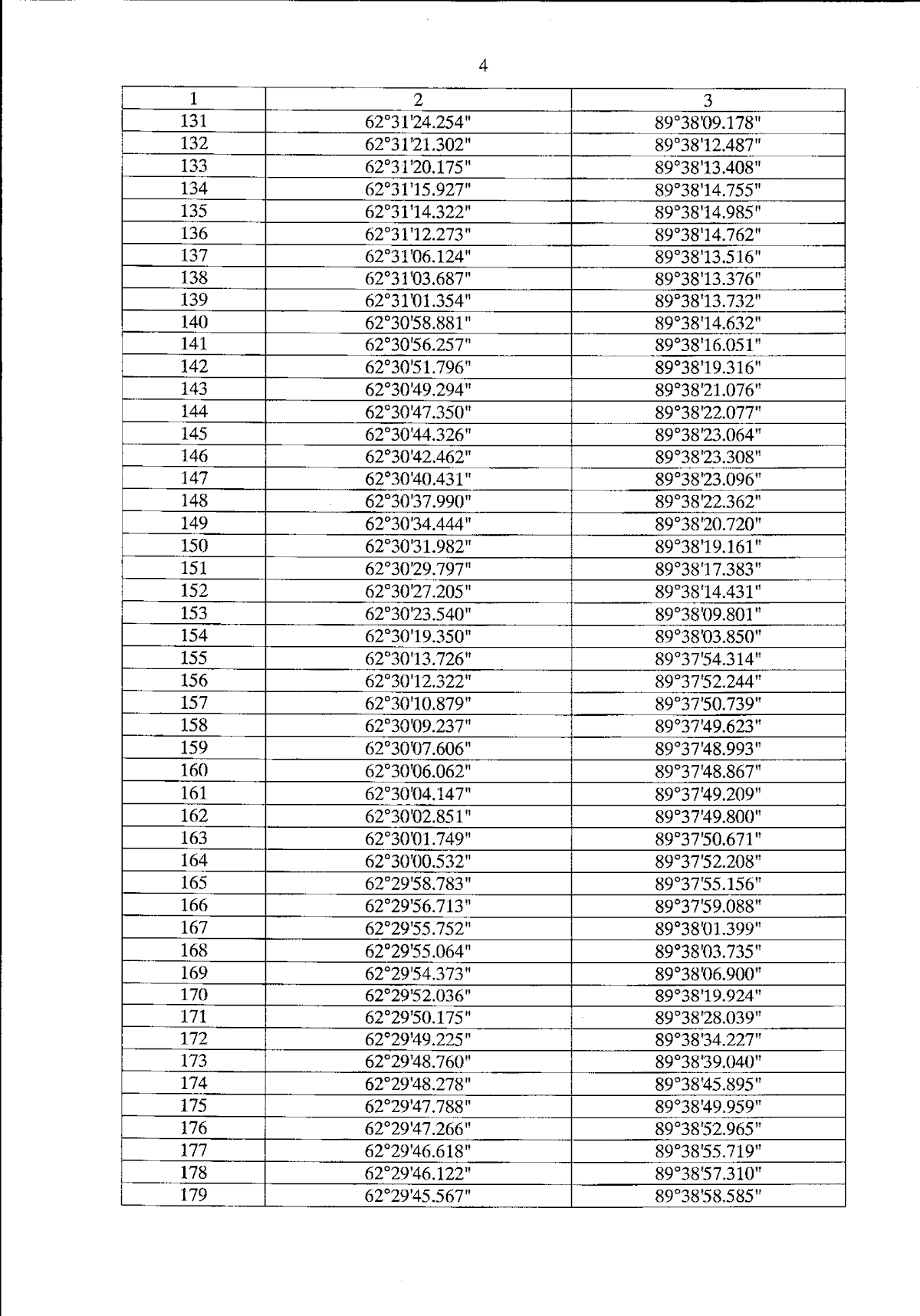 4

| 1 | 2 | 3 |
|---|---|---|
| 131 | 62°31'24.254" | 89°38'09.178" |
| 132 | 62°31'21.302" | 89°38'12.487" |
| 133 | 62°31'20.175" | 89°38'13.408" |
| 134 | 62°31'15.927" | 89°38'14.755" |
| 135 | 62°31'14.322" | 89°38'14.985" |
| 136 | 62°31'12.273" | 89°38'14.762" |
| 137 | 62°31'06.124" | 89°38'13.516" |
| 138 | 62°31'03.687" | 89°38'13.376" |
| 139 | 62°31'01.354" | 89°38'13.732" |
| 140 | 62°30'58.881" | 89°38'14.632" |
| 141 | 62°30'56.257" | 89°38'16.051" |
| 142 | 62°30'51.796" | 89°38'19.316" |
| 143 | 62°30'49.294" | 89°38'21.076" |
| 144 | 62°30'47.350" | 89°38'22.077" |
| 145 | 62°30'44.326" | 89°38'23.064" |
| 146 | 62°30'42.462" | 89°38'23.308" |
| 147 | 62°30'40.431" | 89°38'23.096" |
| 148 | 62°30'37.990" | 89°38'22.362" |
| 149 | 62°30'34.444" | 89°38'20.720" |
| 150 | 62°30'31.982" | 89°38'19.161" |
| 151 | 62°30'29.797" | 89°38'17.383" |
| 152 | 62°30'27.205" | 89°38'14.431" |
| 153 | 62°30'23.540" | 89°38'09.801" |
| 154 | 62°30'19.350" | 89°38'03.850" |
| 155 | 62°30'13.726" | 89°37'54.314" |
| 156 | 62°30'12.322" | 89°37'52.244" |
| 157 | 62°30'10.879" | 89°37'50.739" |
| 158 | 62°30'09.237" | 89°37'49.623" |
| 159 | 62°30'07.606" | 89°37'48.993" |
| 160 | 62°30'06.062" | 89°37'48.867" |
| 161 | 62°30'04.147" | 89°37'49.209" |
| 162 | 62°30'02.851" | 89°37'49.800" |
| 163 | 62°30'01.749" | 89°37'50.671" |
| 164 | 62°30'00.532" | 89°37'52.208" |
| 165 | 62°29'58.783" | 89°37'55.156" |
| 166 | 62°29'56.713" | 89°37'59.088" |
| 167 | 62°29'55.752" | 89°38'01.399" |
| 168 | 62°29'55.064" | 89°38'03.735" |
| 169 | 62°29'54.373" | 89°38'06.900" |
| 170 | 62°29'52.036" | 89°38'19.924" |
| 171 | 62°29'50.175" | 89°38'28.039" |
| 172 | 62°29'49.225" | 89°38'34.227" |
| 173 | 62°29'48.760" | 89°38'39.040" |
| 174 | 62°29'48.278" | 89°38'45.895" |
| 175 | 62°29'47.788" | 89°38'49.959" |
| 176 | 62°29'47.266" | 89°38'52.965" |
| 177 | 62°29'46.618" | 89°38'55.719" |
| 178 | 62°29'46.122" | 89°38'57.310" |
| 179 | 62°29'45.567" | 89°38'58.585" |